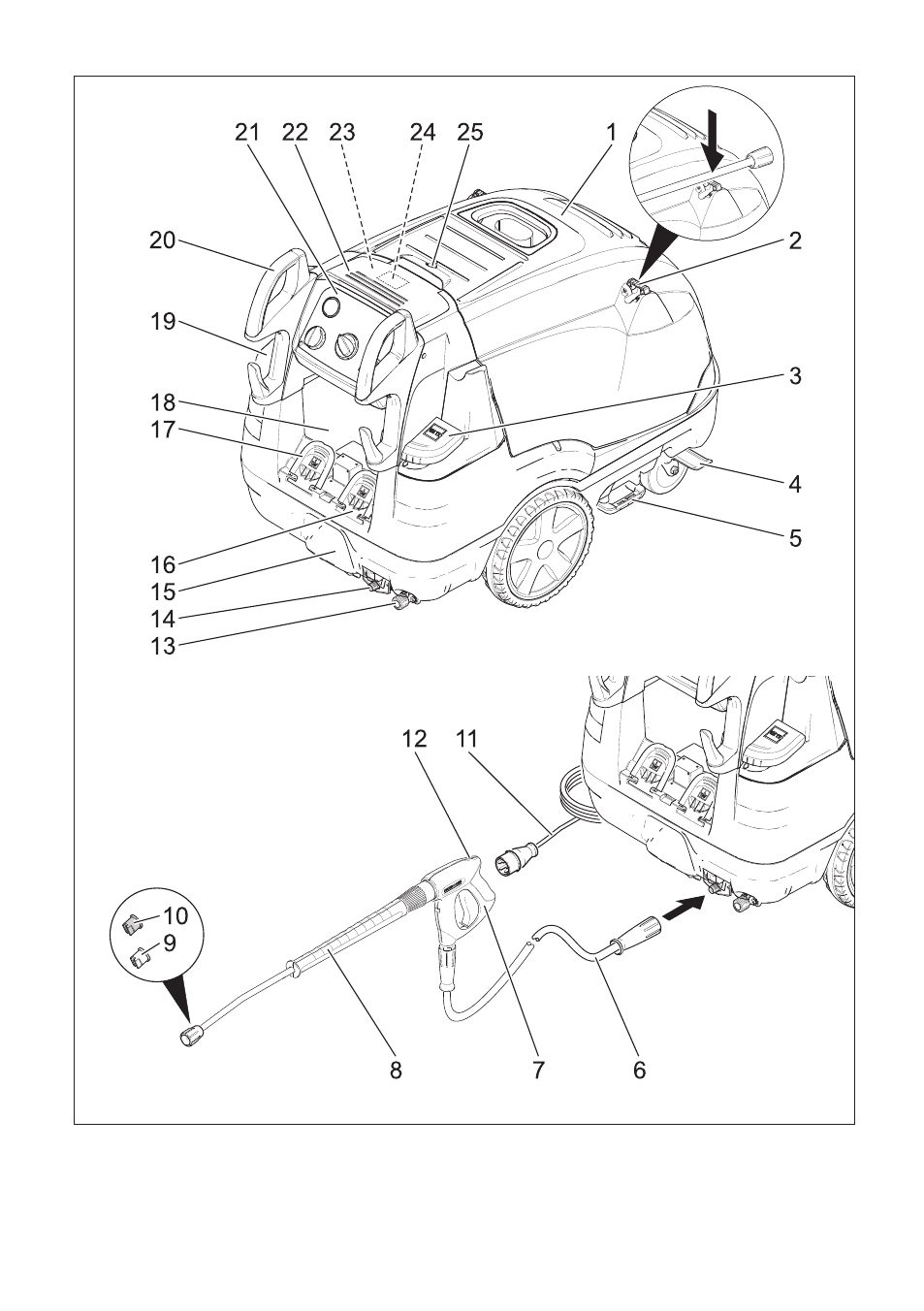 21 22 23 24 25 1

2

20

19

3

18

17

4

5

16

15

14

13

12 11

10

9

8 7 6